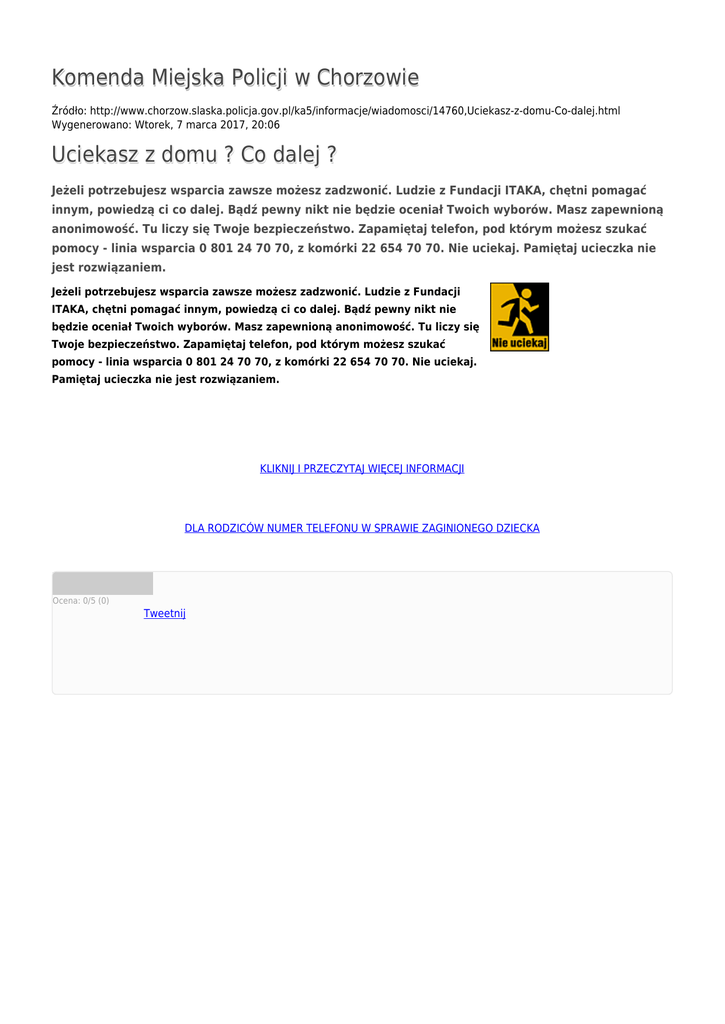 Komenda Miejska Policji w Chorzowie

Źródło: http://www.chorzow.slaska.policja.gov.pl/ka5/informacje/wiadomosci/14760,Uciekasz-z-domu-Co-dalej.html
Wygenerowano: Wtorek, 7 marca 2017, 20:06

Uciekasz z domu ? Co dalej ?

Jeżeli potrzebujesz wsparcia zawsze możesz zadzwonić. Ludzie z Fundacji ITAKA, chętni pomagać innym, powiedzą ci co dalej. Bądź pewny nikt nie będzie oceniał Twoich wyborów. Masz zapewnioną anonimowość. Tu liczy się Twoje bezpieczeństwo. Zapamiętaj telefon, pod którym możesz szukać pomocy - linia wsparcia 0 801 24 70 70, z komórki 22 654 70 70. Nie uciekaj. Pamiętaj ucieczka nie jest rozwiązaniem.

Jeżeli potrzebujesz wsparcia zawsze możesz zadzwonić. Ludzie z Fundacji ITAKA, chętni pomagać innym, powiedzą ci co dalej. Bądź pewny nikt nie będzie oceniał Twoich wyborów. Masz zapewnioną anonimowość. Tu liczy się Twoje bezpieczeństwo. Zapamiętaj telefon, pod którym możesz szukać pomocy - linia wsparcia 0 801 24 70 70, z komórki 22 654 70 70. Nie uciekaj. Pamiętaj ucieczka nie jest rozwiązaniem.

Nie uciekaj

KLIKNIJ I PRZECZYTAJ WIĘCEJ INFORMACJI

DLA RODZICÓW NUMER TELEFONU W SPRAWIE ZAGINIONEGO DZIECKA

Ocena: 0/5 (0)

Tweetnij